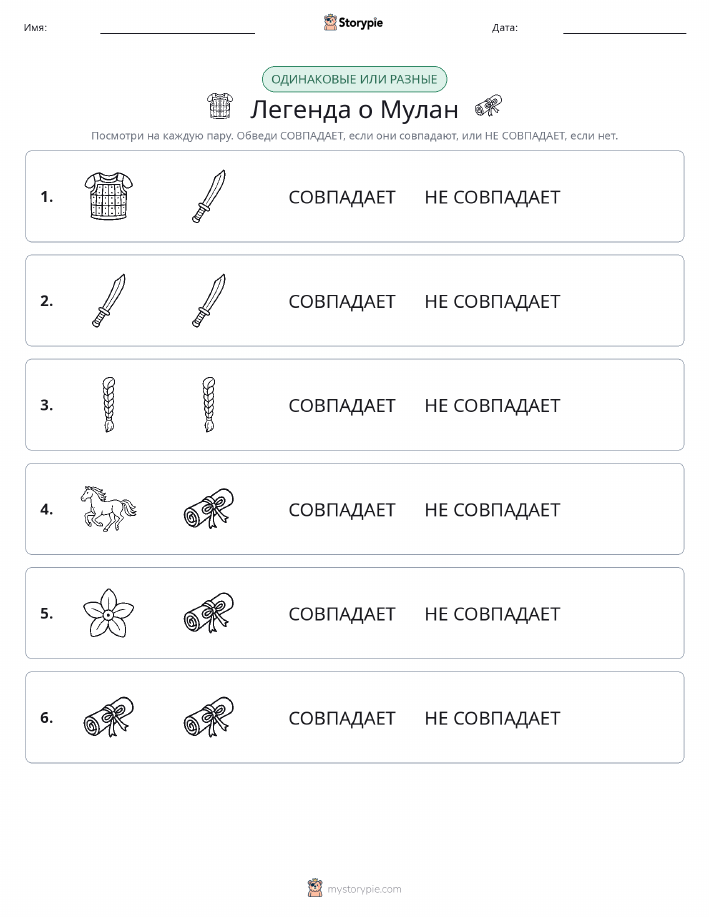 Имя:

Storypie

Дата:

ОДИНАКОВЫЕ ИЛИ РАЗНЫЕ

Легенда о Мулан

Посмотри на каждую пару. Обведи СОВПАДАЕТ, если они совпадают, или НЕ СОВПАДАЕТ, если нет.

1. СОВПАДАЕТ НЕ СОВПАДАЕТ

2. СОВПАДАЕТ НЕ СОВПАДАЕТ

3. СОВПАДАЕТ НЕ СОВПАДАЕТ

4. СОВПАДАЕТ НЕ СОВПАДАЕТ

5. СОВПАДАЕТ НЕ СОВПАДАЕТ

6. СОВПАДАЕТ НЕ СОВПАДАЕТ

mystorypie.com